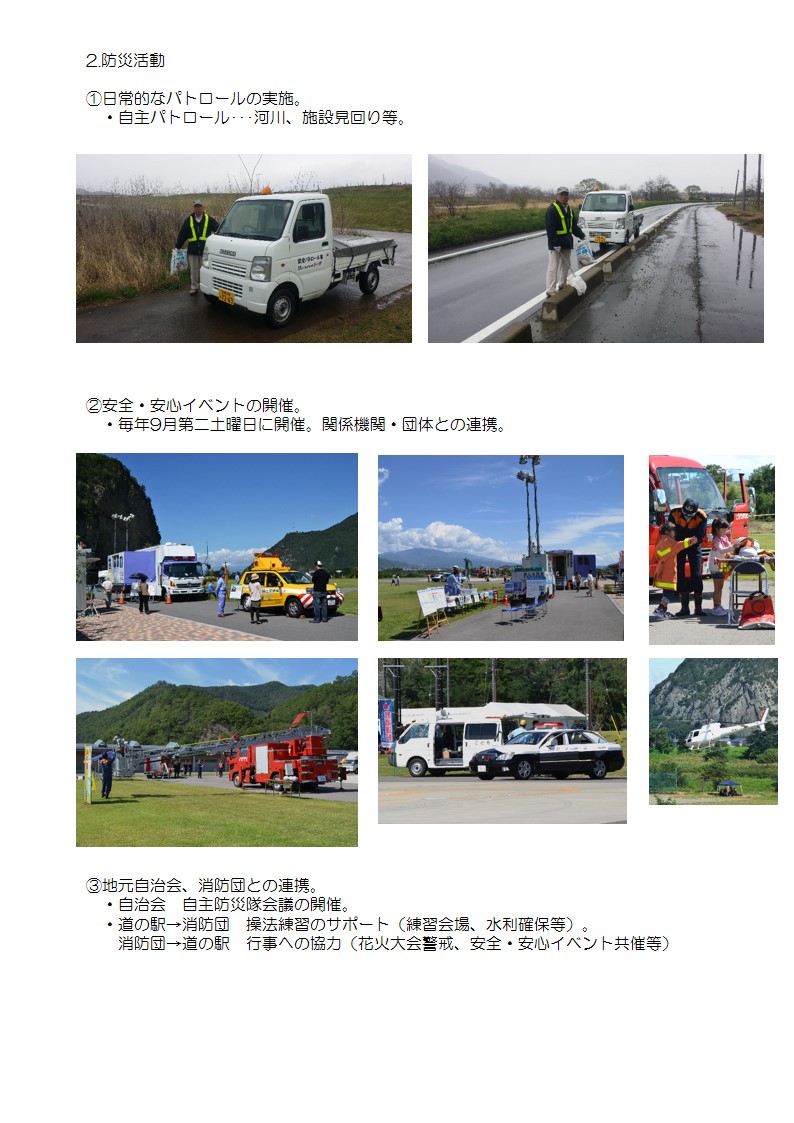 2.防災活動

①日常的なパトロールの実施。
・自主パトロール・・・河川、施設見回り等。

②安全・安心イベントの開催。
・毎年9月第二土曜日に開催。関係機関・団体との連携。

③地元自治会、消防団との連携。
・自治会　自主防災隊会議の開催。
・道の駅→消防団　操法練習のサポート（練習会場、水利確保等）。
消防団→道の駅　行事への協力（花火大会警戒、安全・安心イベント共催等）